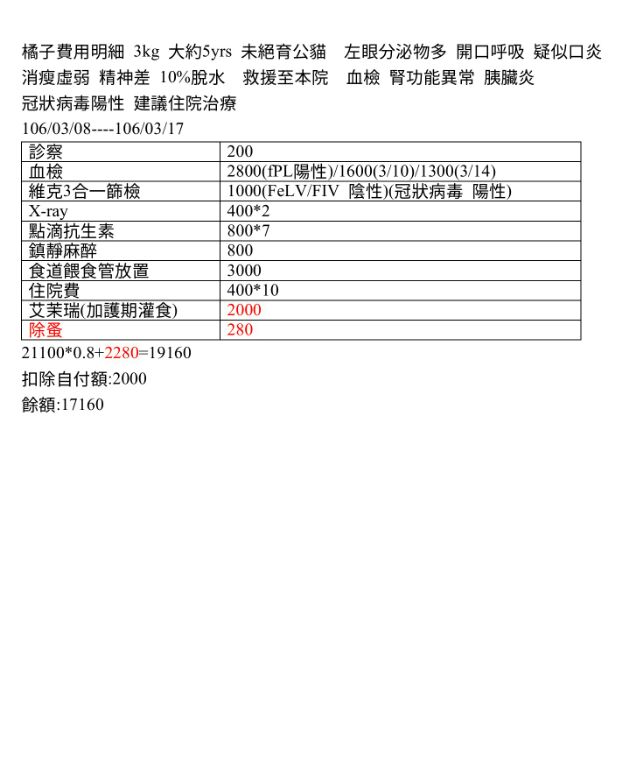 橘子費用明細 3kg 大約5yrs 未絕育公貓 左眼分泌物多 開口呼吸 疑似口炎 消瘦虛弱 精神差 10%脫水 救援至本院 血檢 腎功能異常 胰臟炎 冠狀病毒陽性 建議住院治療

106/03/08----106/03/17

| 診察 | 200 |
|---|---|
| 血檢 | 2800(fPL陽性)/1600(3/10)/1300(3/14) |
| 維克3合一篩檢 | 1000(FeLV/FIV 陰性)(冠狀病毒 陽性) |
| X-ray | 400*2 |
| 點滴抗生素 | 800*7 |
| 鎮靜麻醉 | 800 |
| 食道餵食管放置 | 3000 |
| 住院費 | 400*10 |
| 艾茉瑞(加護期灌食) | 2000 |
| 除蚤 | 280 |

21100*0.8+2280=19160

扣除自付額:2000

餘額:17160